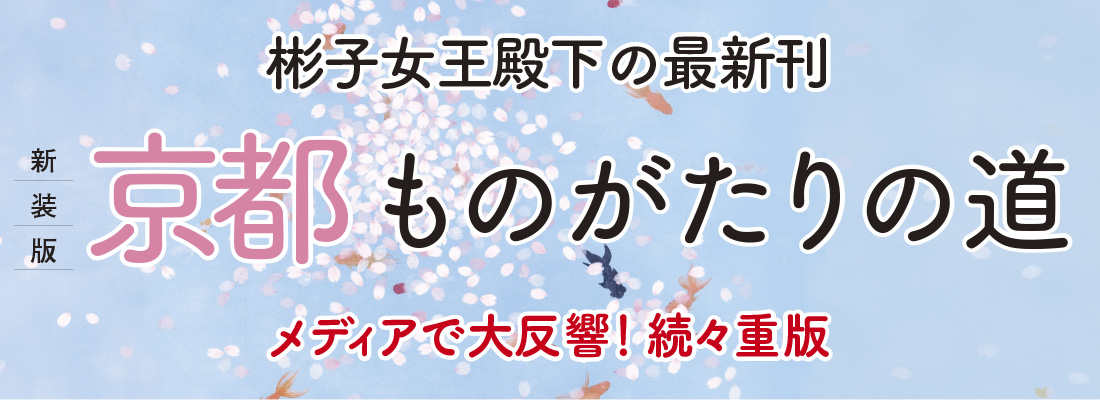 彬子女王殿下の最新刊

新装版

京都ものがたりの道

メディアで大反響！続々重版